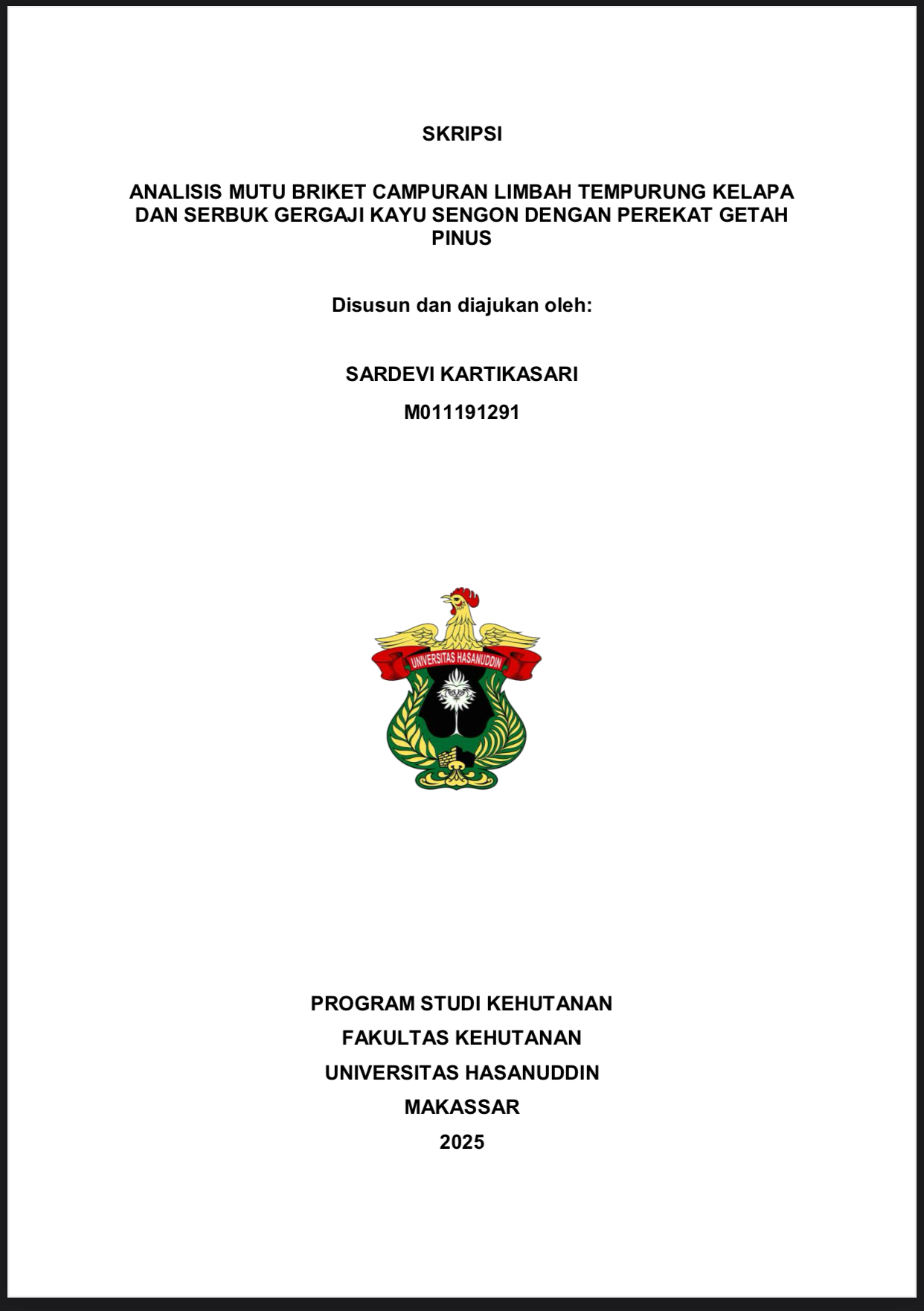 SKRIPSI

ANALISIS MUTU BRIKET CAMPURAN LIMBAH TEMPURUNG KELAPA DAN SERBUK GERGAJI KAYU SENGON DENGAN PEREKAT GETAH PINUS

Disusun dan diajukan oleh:

SARDEVI KARTIKASARI

M011191291

UNIVERSITAS HASANUDDIN

PROGRAM STUDI KEHUTANAN

FAKULTAS KEHUTANAN

UNIVERSITAS HASANUDDIN

MAKASSAR

2025